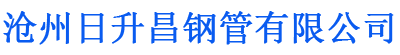 沧州日升昌钢管有限公司